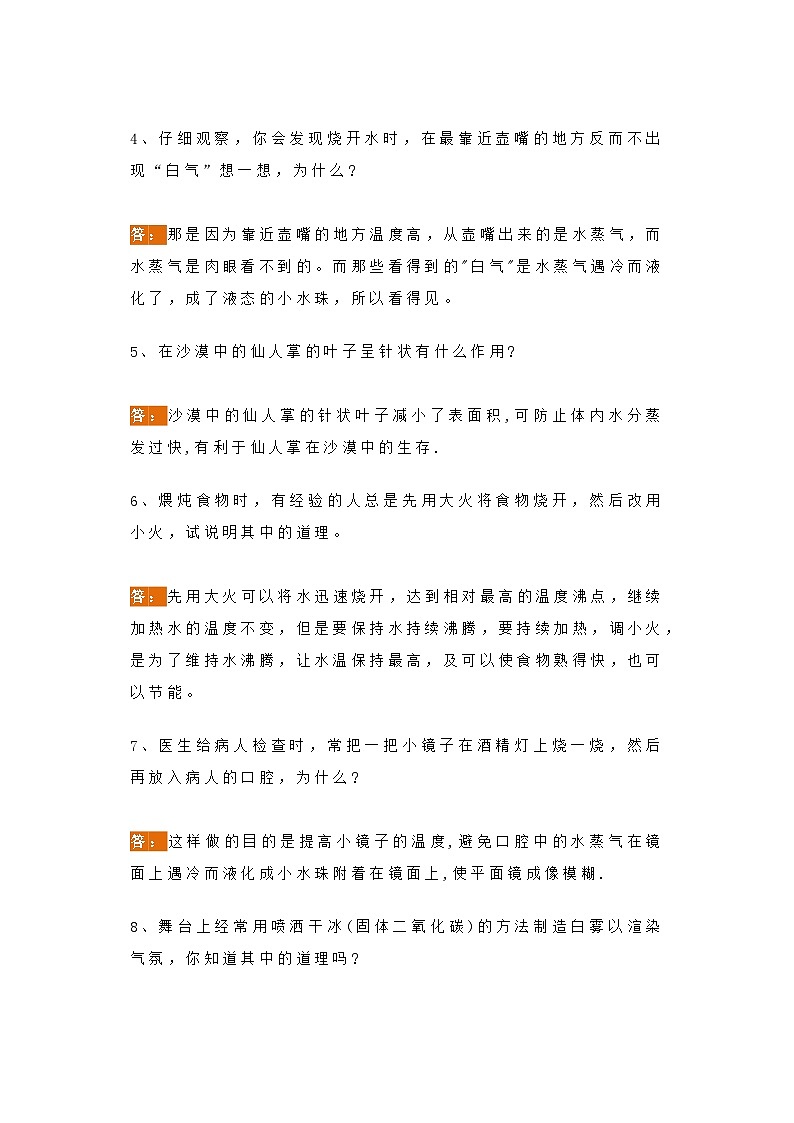 4、仔细观察，你会发现烧开水时，在最靠近壶嘴的地方反而不出现“白气”想一想，为什么？

答：那是因为靠近壶嘴的地方温度高，从壶嘴出来的是水蒸气，而水蒸气是肉眼看不到的。而那些看得到的"白气"是水蒸气遇冷而液化了，成了液态的小水珠，所以看得见。

5、在沙漠中的仙人掌的叶子呈针状有什么作用?

答：沙漠中的仙人掌的针状叶子减小了表面积,可防止体内水分蒸发过快,有利于仙人掌在沙漠中的生存.

6、煨炖食物时，有经验的人总是先用大火将食物烧开，然后改用小火，试说明其中的道理。

答：先用大火可以将水迅速烧开，达到相对最高的温度沸点，继续加热水的温度不变，但是要保持水持续沸腾，要持续加热，调小火，是为了维持水沸腾，让水温保持最高，及可以使食物熟得快，也可以节能。

7、医生给病人检查时，常把一把小镜子在酒精灯上烧一烧，然后再放入病人的口腔，为什么？

答：这样做的目的是提高小镜子的温度,避免口腔中的水蒸气在镜面上遇冷而液化成小水珠附着在镜面上,使平面镜成像模糊.

8、舞台上经常用喷洒干冰(固体二氧化碳)的方法制造白雾以渲染气氛，你知道其中的道理吗？